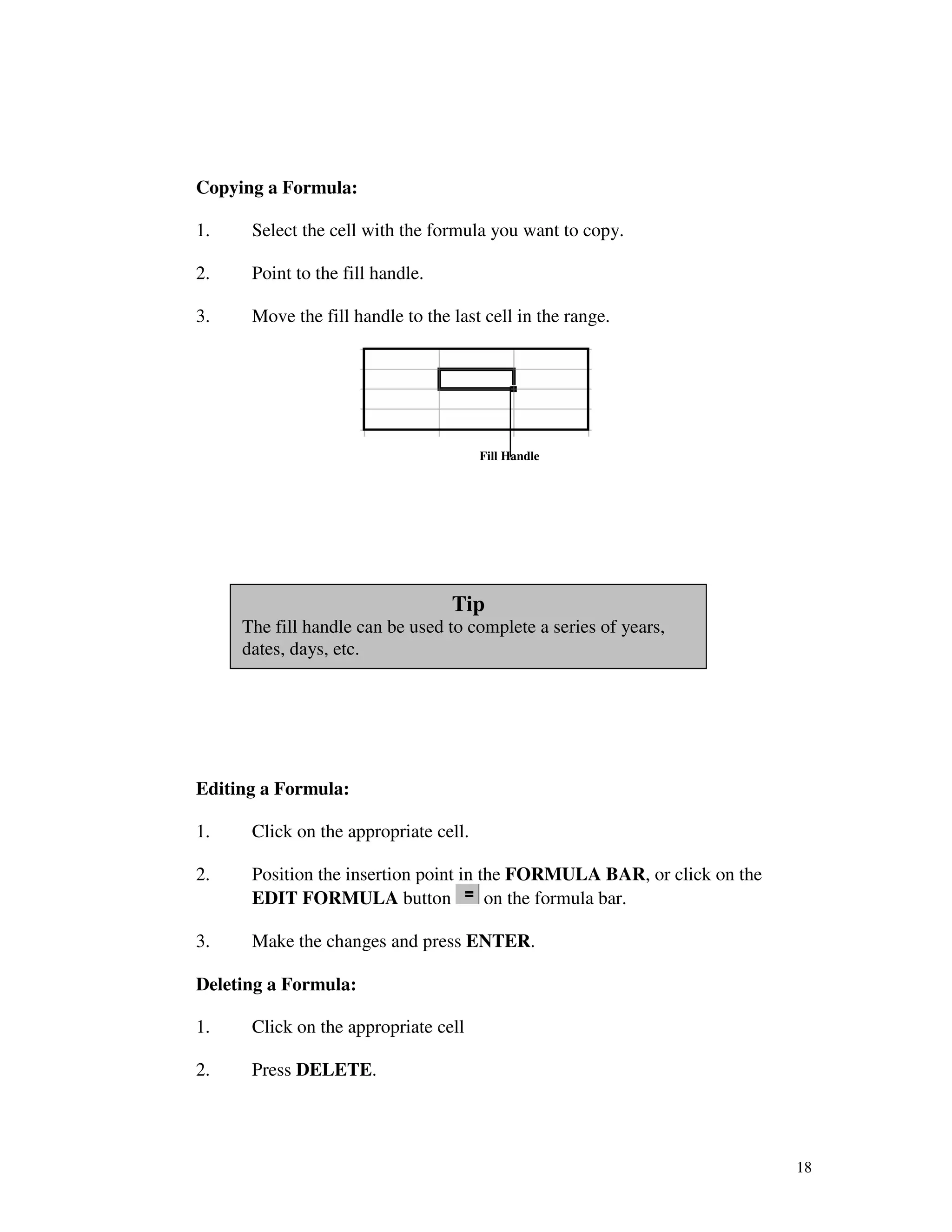 Copying a Formula:

1. Select the cell with the formula you want to copy.

2. Point to the fill handle.

3. Move the fill handle to the last cell in the range.

Fill Handle

Tip
The fill handle can be used to complete a series of years, dates, days, etc.

Editing a Formula:

1. Click on the appropriate cell.

2. Position the insertion point in the FORMULA BAR, or click on the EDIT FORMULA button = on the formula bar.

3. Make the changes and press ENTER.

Deleting a Formula:

1. Click on the appropriate cell

2. Press DELETE.

18